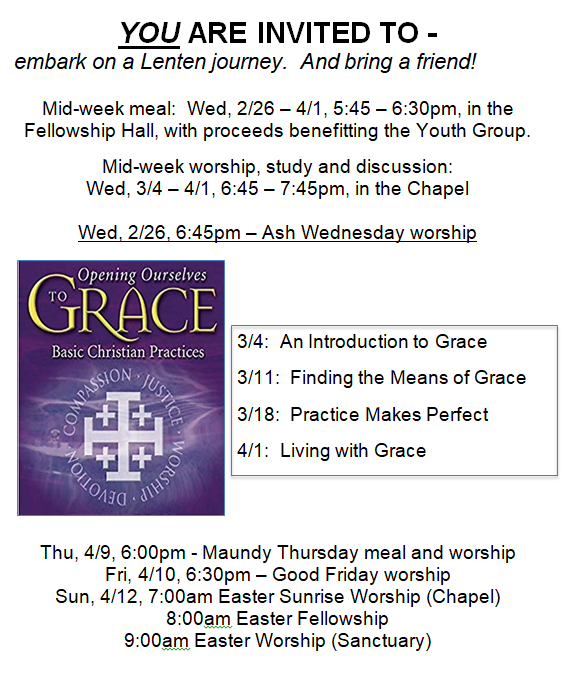 YOU ARE INVITED TO -
embark on a Lenten journey. And bring a friend!

Mid-week meal: Wed, 2/26 – 4/1, 5:45 – 6:30pm, in the Fellowship Hall, with proceeds benefitting the Youth Group.

Mid-week worship, study and discussion:
Wed, 3/4 – 4/1, 6:45 – 7:45pm, in the Chapel

Wed, 2/26, 6:45pm – Ash Wednesday worship

Opening Ourselves
TO
GRACE
Basic Christian Practices
COMPASSION · JUSTICE · WORSHIP · DEVOTION ·

3/4: An Introduction to Grace

3/11: Finding the Means of Grace

3/18: Practice Makes Perfect

4/1: Living with Grace

Thu, 4/9, 6:00pm - Maundy Thursday meal and worship
Fri, 4/10, 6:30pm – Good Friday worship
Sun, 4/12, 7:00am Easter Sunrise Worship (Chapel)
8:00am Easter Fellowship
9:00am Easter Worship (Sanctuary)